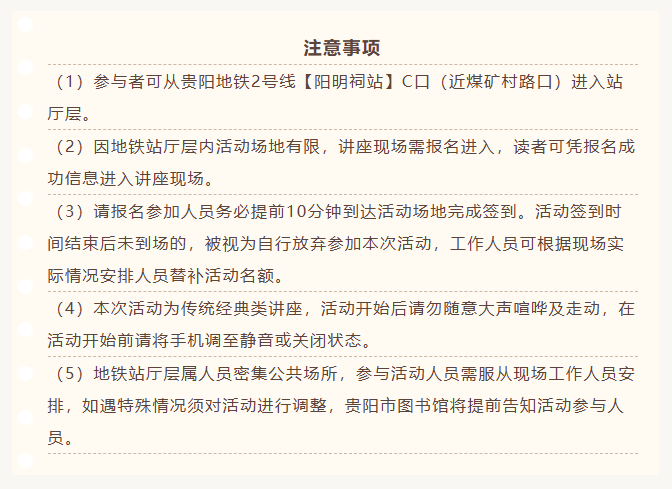 注意事项

（1）参与者可从贵阳地铁2号线【阳明祠站】C口（近煤矿村路口）进入站厅层。

（2）因地铁站厅层内活动场地有限，讲座现场需报名进入，读者可凭报名成功信息进入讲座现场。

（3）请报名参加人员务必提前10分钟到达活动场地完成签到。活动签到时间结束后未到场的，被视为自行放弃参加本次活动，工作人员可根据现场实际情况安排人员替补活动名额。

（4）本次活动为传统经典类讲座，活动开始后请勿随意大声喧哗及走动，在活动开始前请将手机调至静音或关闭状态。

（5）地铁站厅层属人员密集公共场所，参与活动人员需服从现场工作人员安排，如遇特殊情况须对活动进行调整，贵阳市图书馆将提前告知活动参与人员。